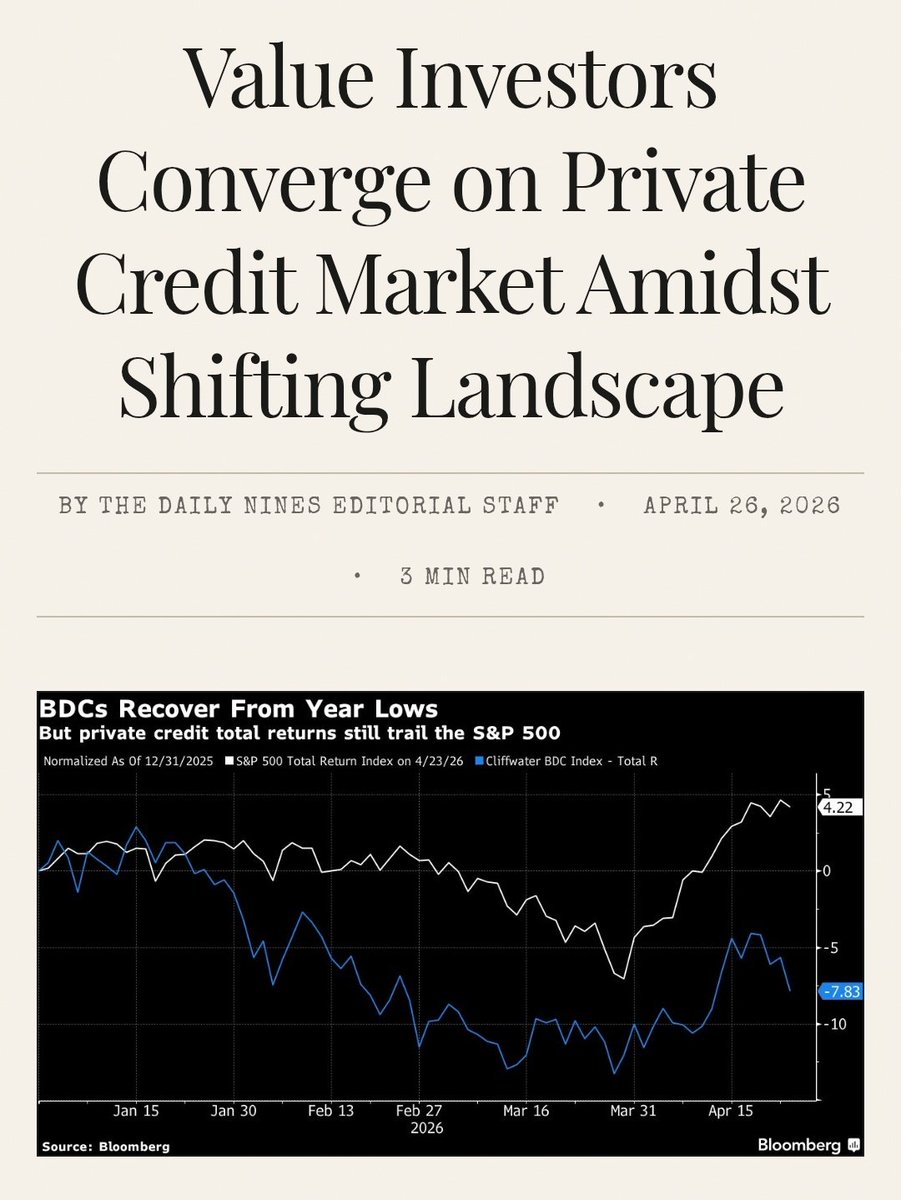 Value Investors Converge on Private Credit Market Amidst Shifting Landscape

BY THE DAILY NINES EDITORIAL STAFF • APRIL 26, 2026 • 3 MIN READ

BDCs Recover From Year Lows
But private credit total returns still trail the S&P 500
Normalized As Of 12/31/2025 S&P 500 Total Return Index on 4/23/26 Cliffwater BDC Index - Total R

5
4.22
0
-5
-7.83
-10

Jan 15 Jan 30 Feb 13 Feb 27 Mar 16 Mar 31 Apr 15
2026

Source: Bloomberg
Bloomberg